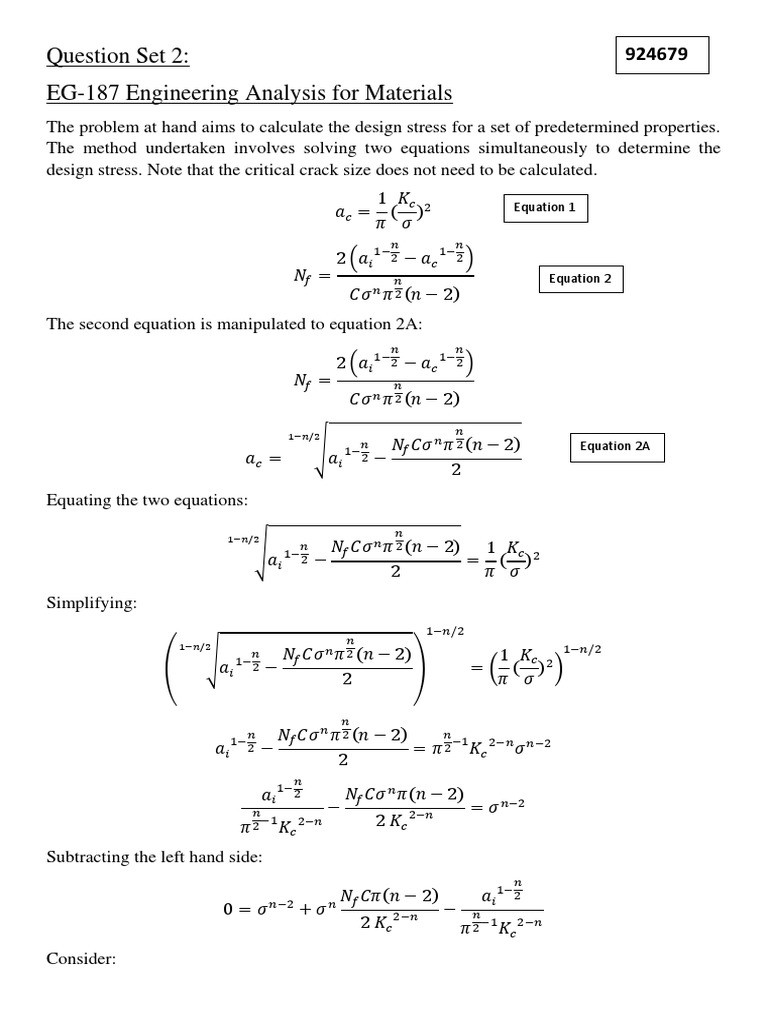 Question Set 2:

924679

EG-187 Engineering Analysis for Materials

The problem at hand aims to calculate the design stress for a set of predetermined properties. The method undertaken involves solving two equations simultaneously to determine the design stress. Note that the critical crack size does not need to be calculated.

$a_c = \frac{1}{\pi}(\frac{K_c}{\sigma})^2$ Equation 1

$N_f = \frac{2\left(a_i^{1-\frac{n}{2}} - a_c^{1-\frac{n}{2}}\right)}{C\sigma^n\pi^{\frac{n}{2}}(n-2)}$ Equation 2

The second equation is manipulated to equation 2A:

$N_f = \frac{2\left(a_i^{1-\frac{n}{2}} - a_c^{1-\frac{n}{2}}\right)}{C\sigma^n\pi^{\frac{n}{2}}(n-2)}$

$a_c = \sqrt[1-n/2]{a_i^{1-\frac{n}{2}} - \frac{N_f C\sigma^n\pi^{\frac{n}{2}}(n-2)}{2}}$ Equation 2A

Equating the two equations:

$\sqrt[1-n/2]{a_i^{1-\frac{n}{2}} - \frac{N_f C\sigma^n\pi^{\frac{n}{2}}(n-2)}{2}} = \frac{1}{\pi}(\frac{K_c}{\sigma})^2$

Simplifying:

$\left(\sqrt[1-n/2]{a_i^{1-\frac{n}{2}} - \frac{N_f C\sigma^n\pi^{\frac{n}{2}}(n-2)}{2}}\right)^{1-n/2} = \left(\frac{1}{\pi}(\frac{K_c}{\sigma})^2\right)^{1-n/2}$

$a_i^{1-\frac{n}{2}} - \frac{N_f C\sigma^n\pi^{\frac{n}{2}}(n-2)}{2} = \pi^{\frac{n}{2}-1}K_c^{2-n}\sigma^{n-2}$

$\frac{a_i^{1-\frac{n}{2}}}{\pi^{\frac{n}{2}-1}K_c^{2-n}} - \frac{N_f C\sigma^n\pi(n-2)}{2\,K_c^{2-n}} = \sigma^{n-2}$

Subtracting the left hand side:

$0 = \sigma^{n-2} + \sigma^n\frac{N_f C\pi(n-2)}{2\,K_c^{2-n}} - \frac{a_i^{1-\frac{n}{2}}}{\pi^{\frac{n}{2}-1}K_c^{2-n}}$

Consider: